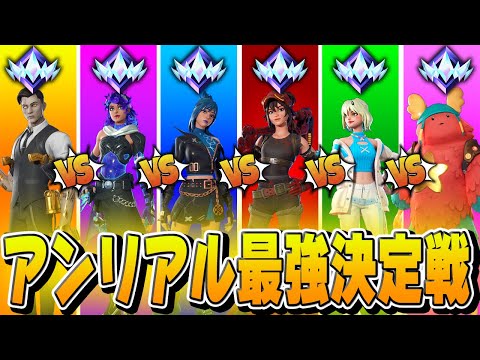 VS VS VS VS VS

アンリアル最強決定戦